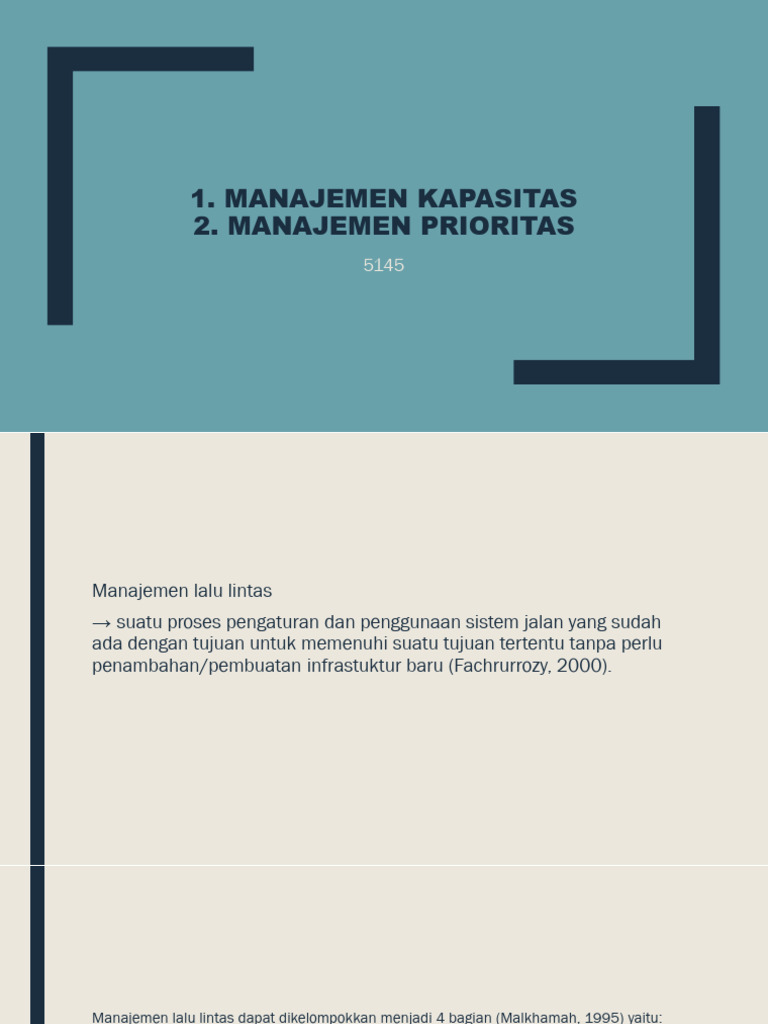 1. MANAJEMEN KAPASITAS
2. MANAJEMEN PRIORITAS

5145

Manajemen lalu lintas

→ suatu proses pengaturan dan penggunaan sistem jalan yang sudah ada dengan tujuan untuk memenuhi suatu tujuan tertentu tanpa perlu penambahan/pembuatan infrastuktur baru (Fachrurrozy, 2000).

Manajemen lalu lintas dapat dikelompokkan menjadi 4 bagian (Malkhamah, 1995) yaitu: